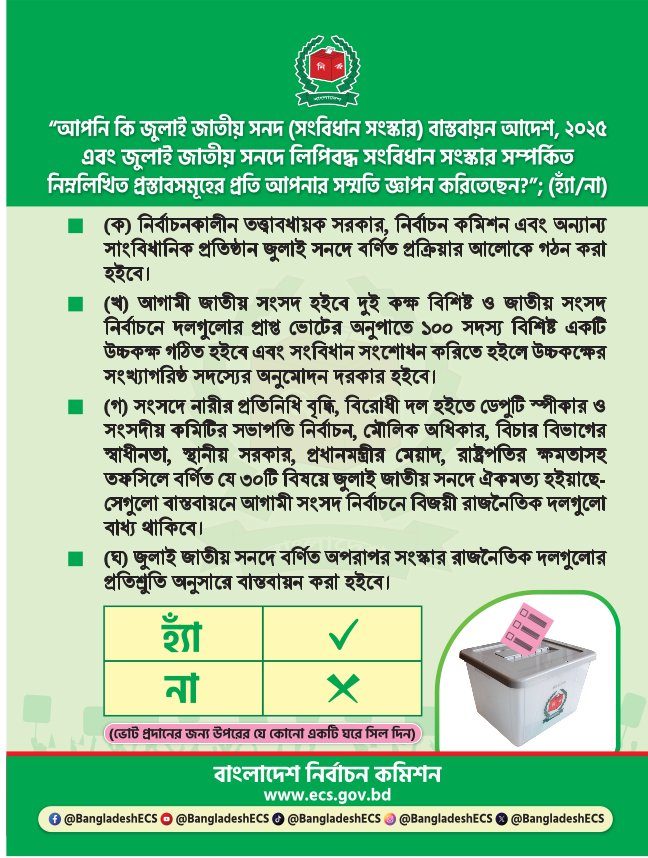 "আপনি কি জুলাই জাতীয় সনদ (সংবিধান সংস্কার) বাস্তবায়ন আদেশ, ২০২৫ এবং জুলাই জাতীয় সনদে লিপিবদ্ধ সংবিধান সংস্কার সম্পর্কিত নিম্নলিখিত প্রস্তাবসমূহের প্রতি আপনার সম্মতি জ্ঞাপন করিতেছেন?"; (হ্যাঁ/না)

(ক) নির্বাচনকালীন তত্ত্বাবধায়ক সরকার, নির্বাচন কমিশন এবং অন্যান্য সাংবিধানিক প্রতিষ্ঠান জুলাই সনদে বর্ণিত প্রক্রিয়ার আলোকে গঠন করা হইবে।

(খ) আগামী জাতীয় সংসদ হইবে দুই কক্ষ বিশিষ্ট ও জাতীয় সংসদ নির্বাচনে দলগুলোর প্রাপ্ত ভোটের অনুপাতে ১০০ সদস্য বিশিষ্ট একটি উচ্চকক্ষ গঠিত হইবে এবং সংবিধান সংশোধন করিতে হইলে উচ্চকক্ষের সংখ্যাগরিষ্ঠ সদস্যের অনুমোদন দরকার হইবে।

(গ) সংসদে নারীর প্রতিনিধি বৃদ্ধি, বিরোধী দল হইতে ডেপুটি স্পীকার ও সংসদীয় কমিটির সভাপতি নির্বাচন, মৌলিক অধিকার, বিচার বিভাগের স্বাধীনতা, স্থানীয় সরকার, প্রধানমন্ত্রীর মেয়াদ, রাষ্ট্রপতির ক্ষমতাসহ তফসিলে বর্ণিত যে ৩০টি বিষয়ে জুলাই জাতীয় সনদে ঐকমত্য হইয়াছে- সেগুলো বাস্তবায়নে আগামী সংসদ নির্বাচনে বিজয়ী রাজনৈতিক দলগুলো বাধ্য থাকিবে।

(ঘ) জুলাই জাতীয় সনদে বর্ণিত অপরাপর সংস্কার রাজনৈতিক দলগুলোর প্রতিশ্রুতি অনুসারে বাস্তবায়ন করা হইবে।

| হ্যাঁ | ✓ |
|---|---|
| না | ✕ |

(ভোট প্রদানের জন্য উপরের যে কোনো একটি ঘরে সিল দিন)

বাংলাদেশ নির্বাচন কমিশন
www.ecs.gov.bd

@BangladeshECS @BangladeshECS @BangladeshECS @BangladeshECS @BangladeshECS